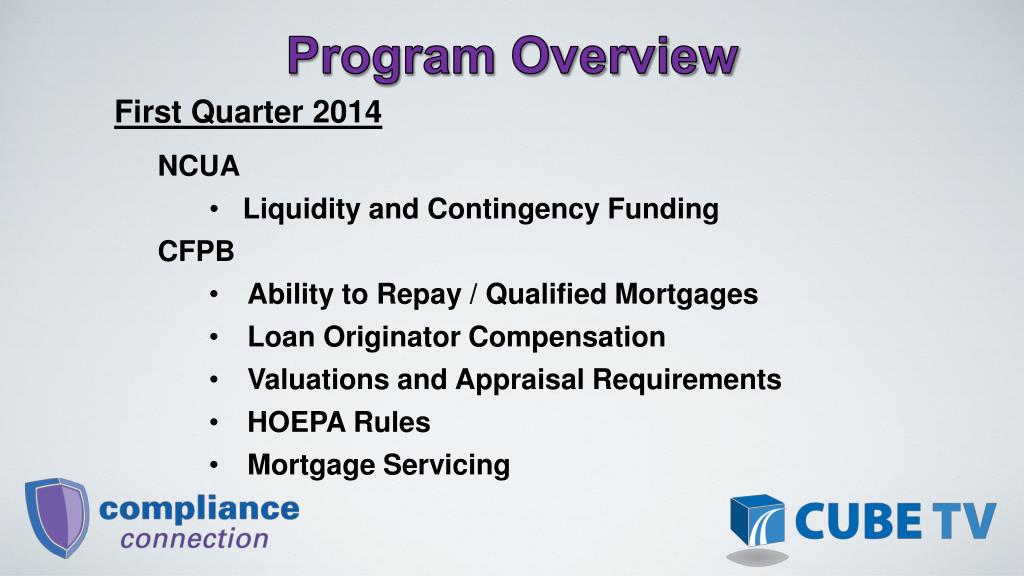 Program Overview

First Quarter 2014

NCUA

• Liquidity and Contingency Funding

CFPB

• Ability to Repay / Qualified Mortgages
• Loan Originator Compensation
• Valuations and Appraisal Requirements
• HOEPA Rules
• Mortgage Servicing

compliance connection

CUBE TV